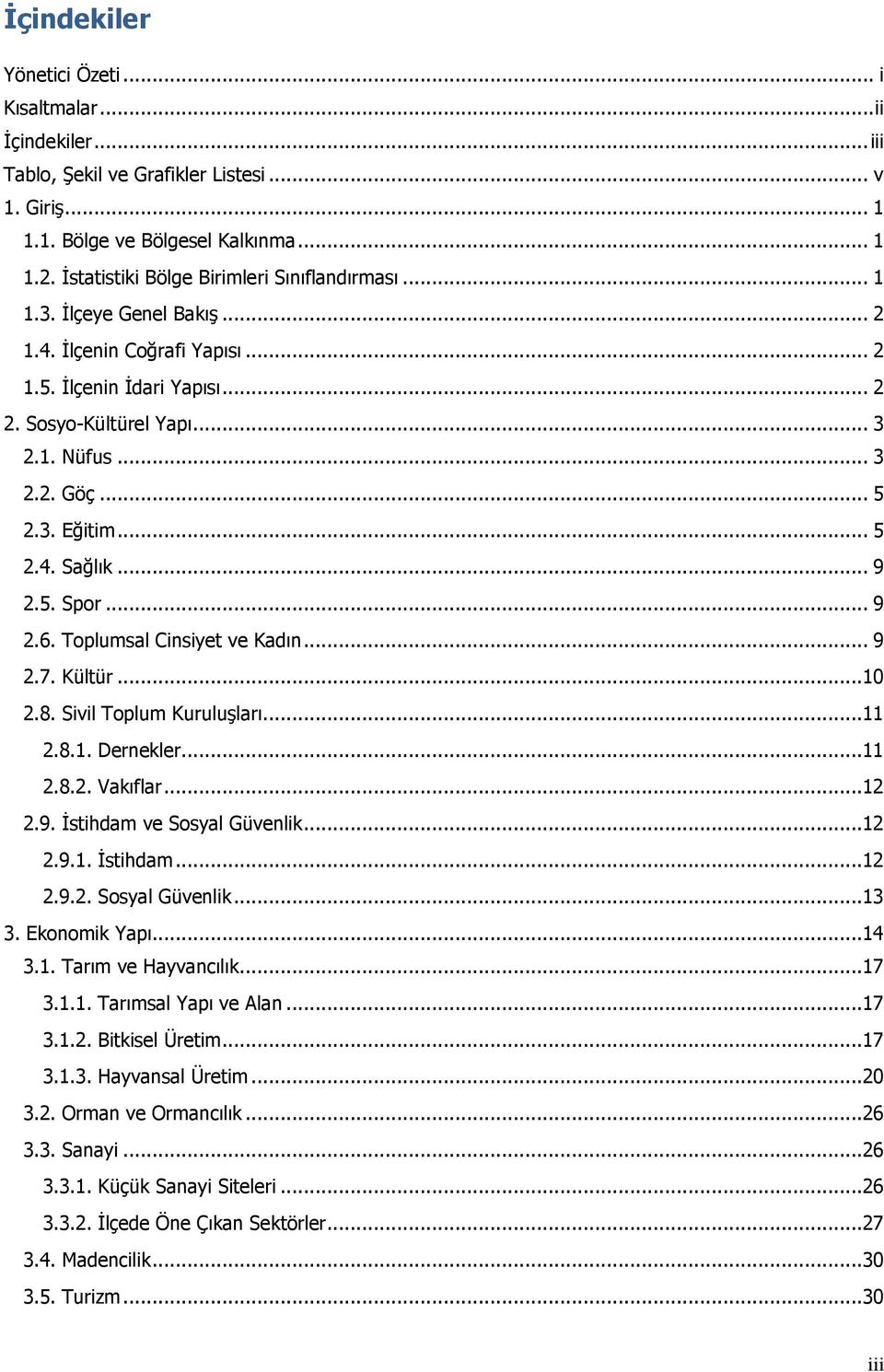 İçindekiler

Yönetici Özeti ... i
Kısaltmalar ... ii
İçindekiler ... iii
Tablo, Şekil ve Grafikler Listesi ... v
1. Giriş ... 1
1.1. Bölge ve Bölgesel Kalkınma ... 1
1.2. İstatistiki Bölge Birimleri Sınıflandırması ... 1
1.3. İlçeye Genel Bakış ... 2
1.4. İlçenin Coğrafi Yapısı ... 2
1.5. İlçenin İdari Yapısı ... 2
2. Sosyo-Kültürel Yapı ... 3
2.1. Nüfus ... 3
2.2. Göç ... 5
2.3. Eğitim ... 5
2.4. Sağlık ... 9
2.5. Spor ... 9
2.6. Toplumsal Cinsiyet ve Kadın ... 9
2.7. Kültür ... 10
2.8. Sivil Toplum Kuruluşları ... 11
2.8.1. Dernekler ... 11
2.8.2. Vakıflar ... 12
2.9. İstihdam ve Sosyal Güvenlik ... 12
2.9.1. İstihdam ... 12
2.9.2. Sosyal Güvenlik ... 13
3. Ekonomik Yapı ... 14
3.1. Tarım ve Hayvancılık ... 17
3.1.1. Tarımsal Yapı ve Alan ... 17
3.1.2. Bitkisel Üretim ... 17
3.1.3. Hayvansal Üretim ... 20
3.2. Orman ve Ormancılık ... 26
3.3. Sanayi ... 26
3.3.1. Küçük Sanayi Siteleri ... 26
3.3.2. İlçede Öne Çıkan Sektörler ... 27
3.4. Madencilik ... 30
3.5. Turizm ... 30

iii